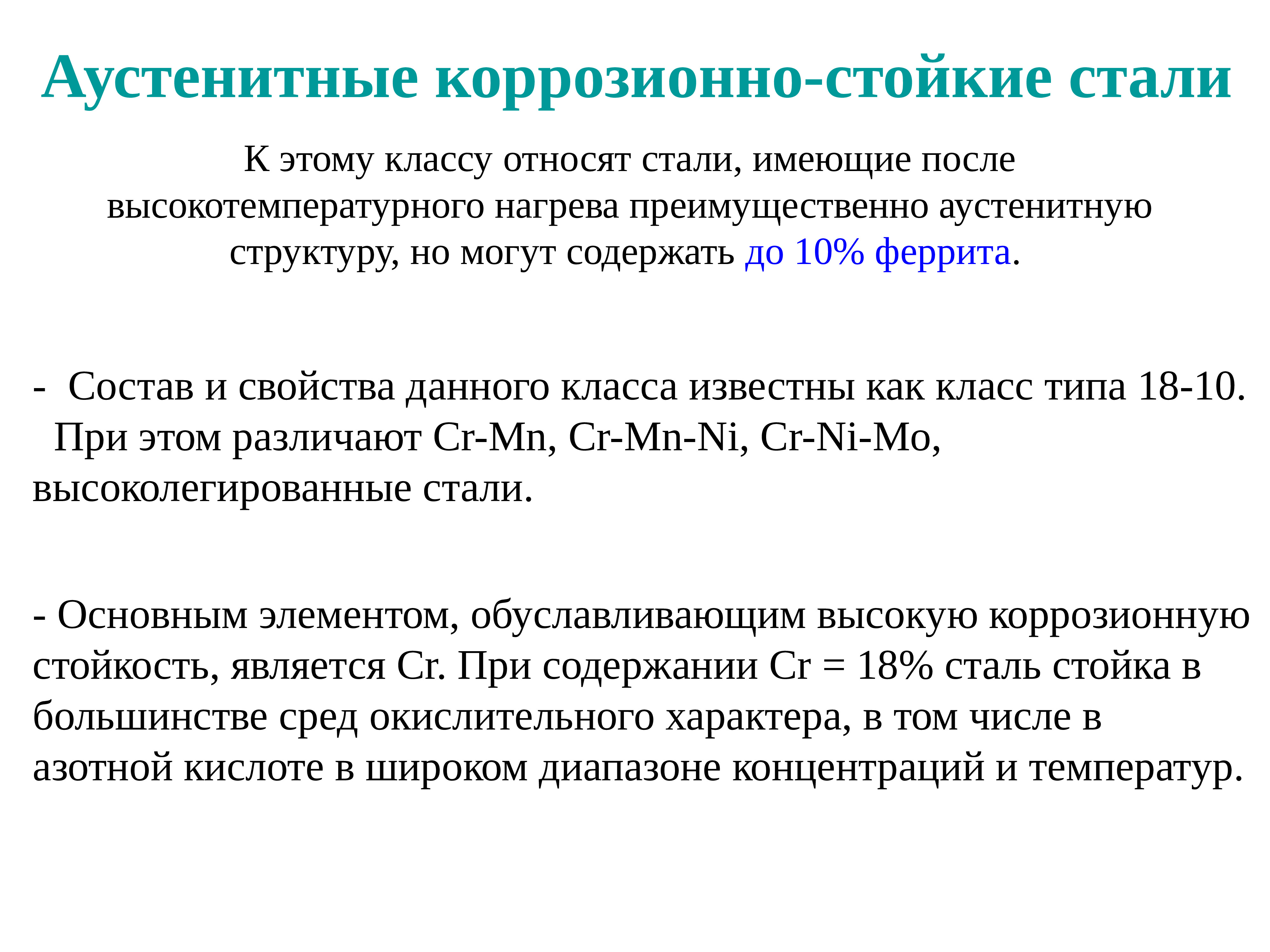 Аустенитные коррозионно-стойкие стали

К этому классу относят стали, имеющие после высокотемпературного нагрева преимущественно аустенитную структуру, но могут содержать до 10% феррита.

- Состав и свойства данного класса известны как класс типа 18-10. При этом различают Cr-Mn, Cr-Mn-Ni, Cr-Ni-Mo, высоколегированные стали.

- Основным элементом, обуславливающим высокую коррозионную стойкость, является Cr. При содержании Cr = 18% сталь стойка в большинстве сред окислительного характера, в том числе в азотной кислоте в широком диапазоне концентраций и температур.